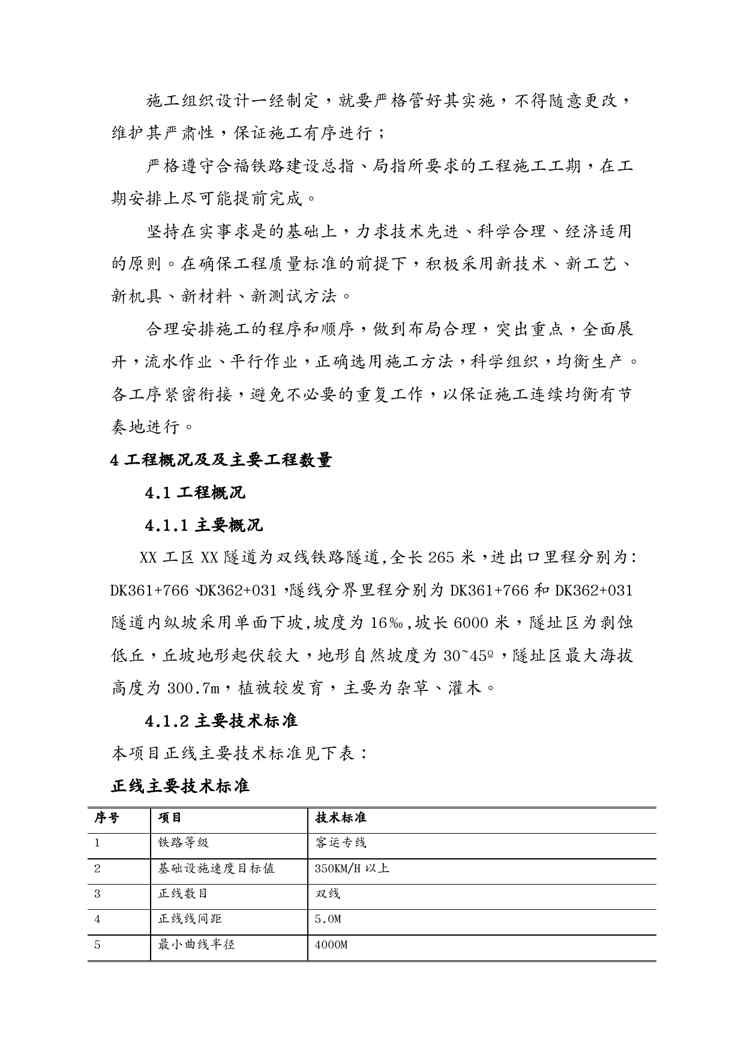 施工组织设计一经制定，就要严格管好其实施，不得随意更改，维护其严肃性，保证施工有序进行；

严格遵守合福铁路建设总指、局指所要求的工程施工工期，在工期安排上尽可能提前完成。

坚持在实事求是的基础上，力求技术先进、科学合理、经济适用的原则。在确保工程质量标准的前提下，积极采用新技术、新工艺、新机具、新材料、新测试方法。

合理安排施工的程序和顺序，做到布局合理，突出重点，全面展开，流水作业、平行作业，正确选用施工方法，科学组织，均衡生产。各工序紧密衔接，避免不必要的重复工作，以保证施工连续均衡有节奏地进行。

4 工程概况及及主要工程数量

4.1 工程概况

4.1.1 主要概况

XX 工区 XX 隧道为双线铁路隧道,全长 265 米，进出口里程分别为：DK361+766、DK362+031，隧线分界里程分别为 DK361+766 和 DK362+031 隧道内纵坡采用单面下坡,坡度为 16‰,坡长 6000 米，隧址区为剥蚀低丘，丘坡地形起伏较大，地形自然坡度为 30~45º，隧址区最大海拔高度为 300.7m，植被较发育，主要为杂草、灌木。

4.1.2 主要技术标准

本项目正线主要技术标准见下表：

正线主要技术标准

| 序号 | 项目 | 技术标准 |
|---|---|---|
| 1 | 铁路等级 | 客运专线 |
| 2 | 基础设施速度目标值 | 350KM/H 以上 |
| 3 | 正线数目 | 双线 |
| 4 | 正线线间距 | 5.0M |
| 5 | 最小曲线半径 | 4000M |